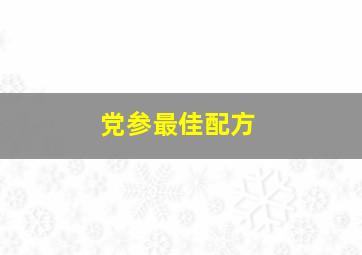 党参最佳配方